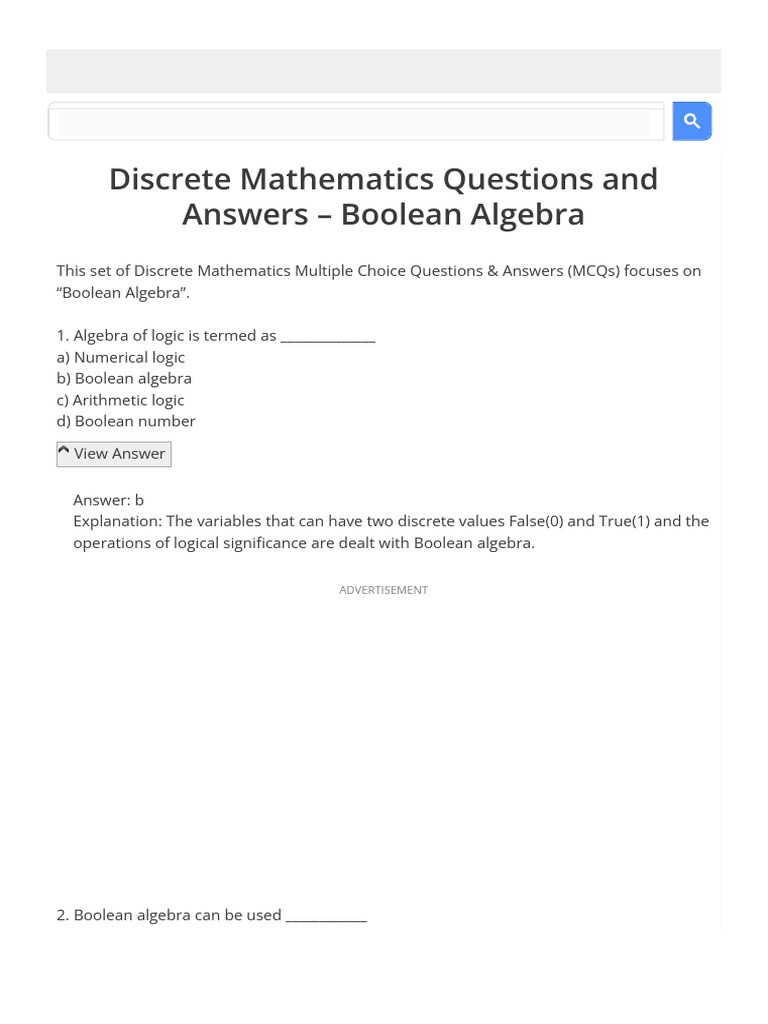 Discrete Mathematics Questions and Answers – Boolean Algebra

This set of Discrete Mathematics Multiple Choice Questions & Answers (MCQs) focuses on “Boolean Algebra”.

1. Algebra of logic is termed as ______________
a) Numerical logic
b) Boolean algebra
c) Arithmetic logic
d) Boolean number

View Answer

Answer: b
Explanation: The variables that can have two discrete values False(0) and True(1) and the operations of logical significance are dealt with Boolean algebra.

ADVERTISEMENT

2. Boolean algebra can be used ____________